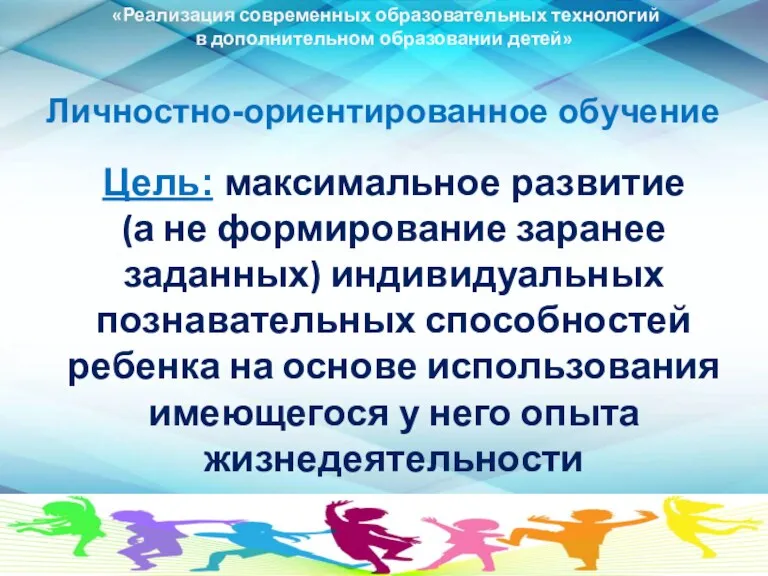 «Реализация современных образовательных технологий в дополнительном образовании детей»

Личностно-ориентированное обучение

Цель: максимальное развитие (а не формирование заранее заданных) индивидуальных познавательных способностей ребенка на основе использования имеющегося у него опыта жизнедеятельности